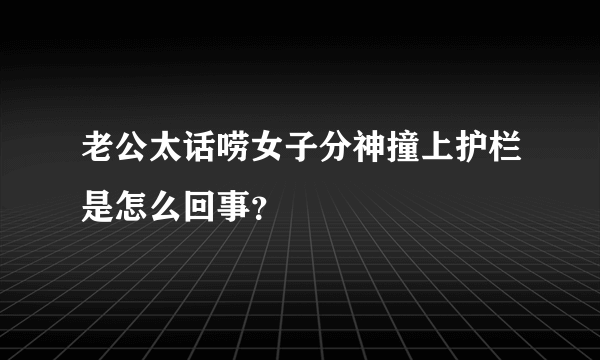 老公太话唠女子分神撞上护栏是怎么回事?